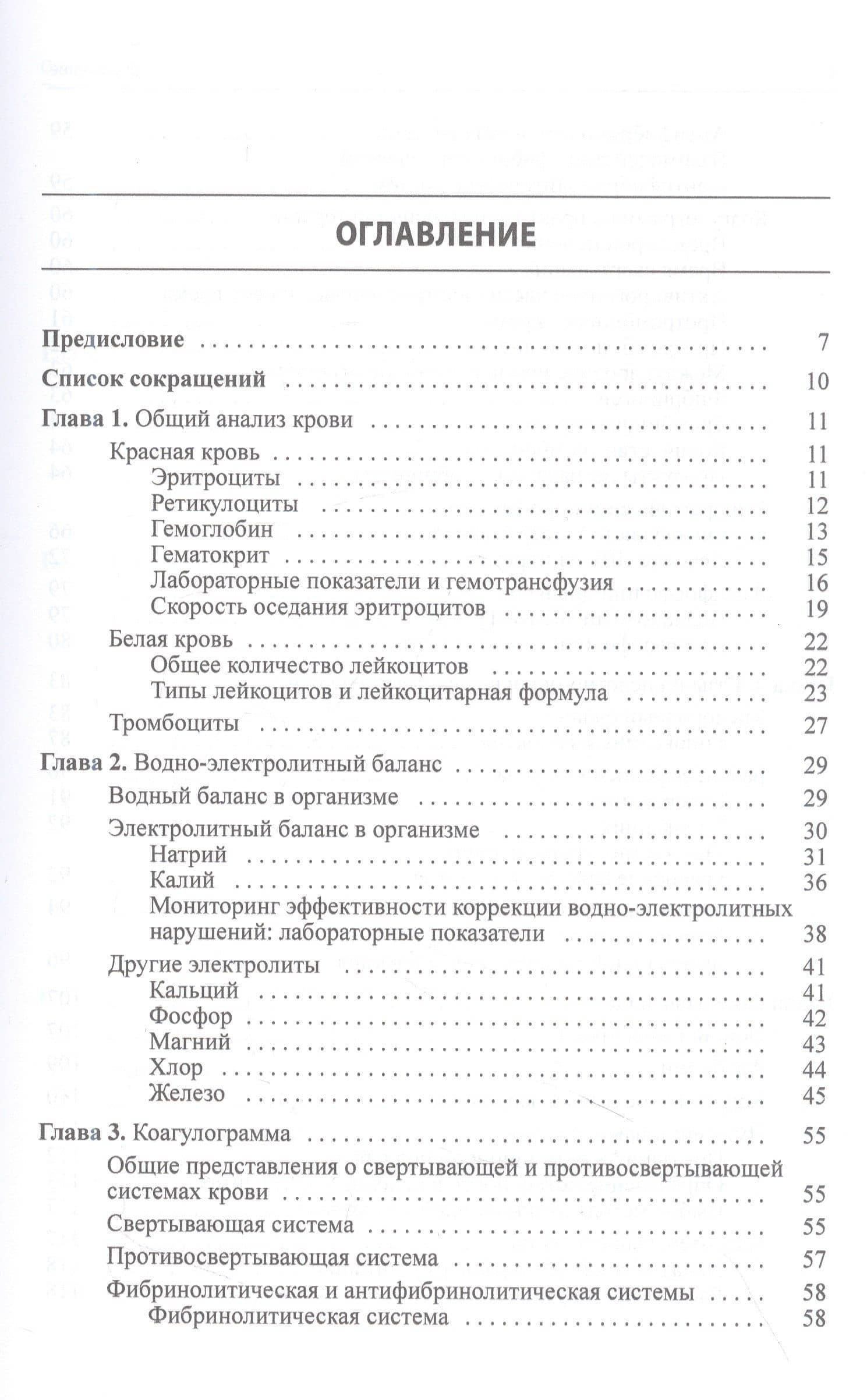 ОГЛАВЛЕНИЕ

Предисловие 7

Список сокращений 10

Глава 1. Общий анализ крови 11
Красная кровь 11
Эритроциты 11
Ретикулоциты 12
Гемоглобин 13
Гематокрит 15
Лабораторные показатели и гемотрансфузия 16
Скорость оседания эритроцитов 19
Белая кровь 22
Общее количество лейкоцитов 22
Типы лейкоцитов и лейкоцитарная формула 23
Тромбоциты 27

Глава 2. Водно-электролитный баланс 29
Водный баланс в организме 29
Электролитный баланс в организме 30
Натрий 31
Калий 36
Мониторинг эффективности коррекции водно-электролитных нарушений: лабораторные показатели 38
Другие электролиты 41
Кальций 41
Фосфор 42
Магний 43
Хлор 44
Железо 45

Глава 3. Коагулограмма 55
Общие представления о свертывающей и противосвертывающей системах крови 55
Свертывающая система 55
Противосвертывающая система 57
Фибринолитическая и антифибринолитическая системы 58
Фибринолитическая система 58